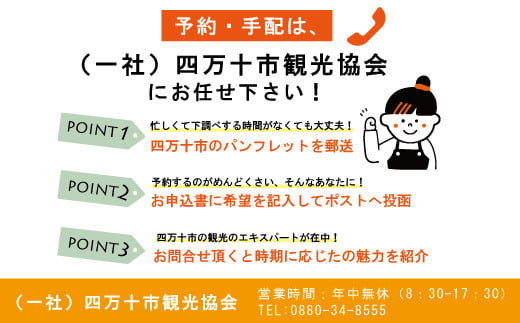 予約・手配は、

（一社）四万十市観光協会
にお任せ下さい！

POINT1
忙しくて下調べする時間がなくても大丈夫！
四万十市のパンフレットを郵送

POINT2
予約するのがめんどくさい、そんなあなたに！
お申込書に希望を記入してポストへ投函

POINT3
四万十市の観光のエキスパートが在中！
お問合せ頂くと時期に応じたの魅力を紹介

（一社）四万十市観光協会
営業時間：年中無休（8：30-17：30）
TEL:0880-34-8555